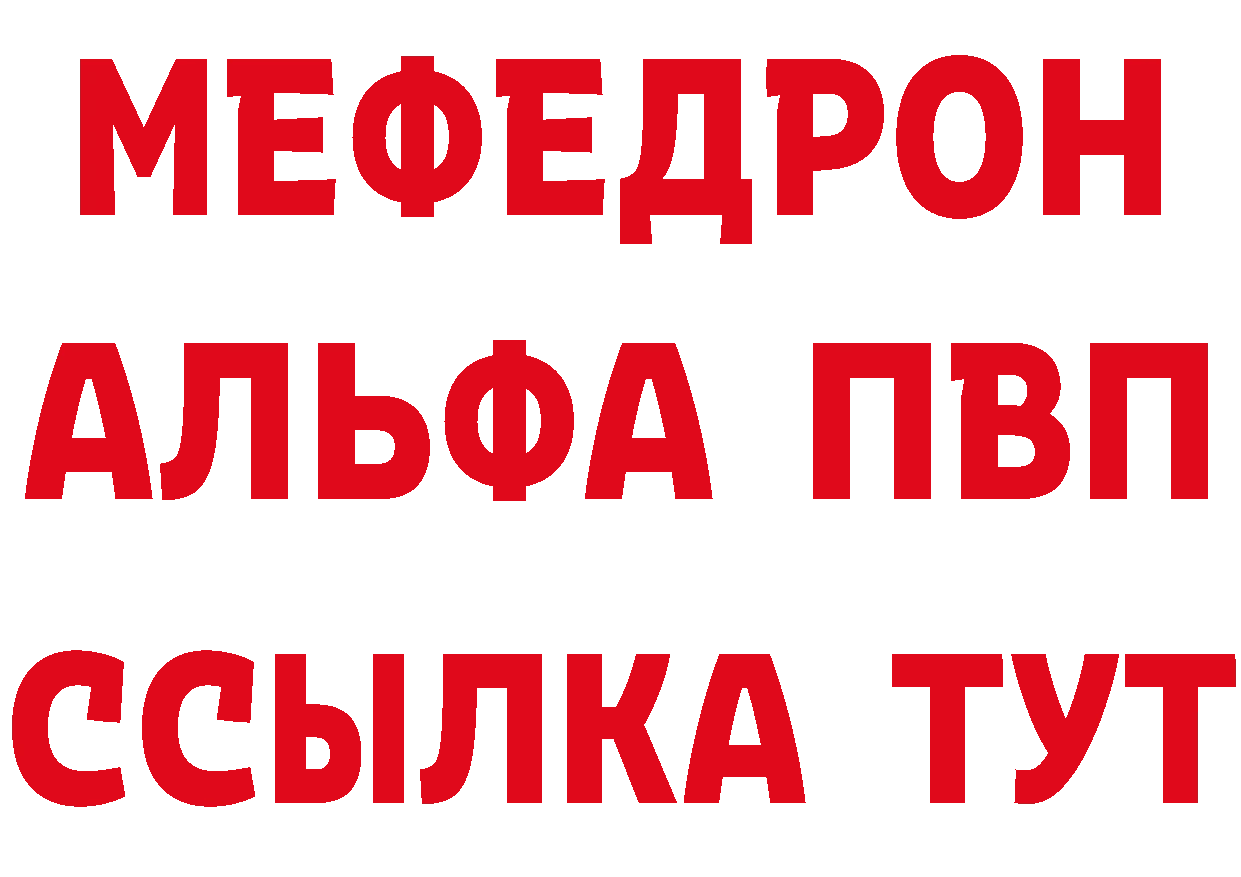 МЕФЕДРОН
АЛЬФА ПВП
ССЫЛКА ТУТ